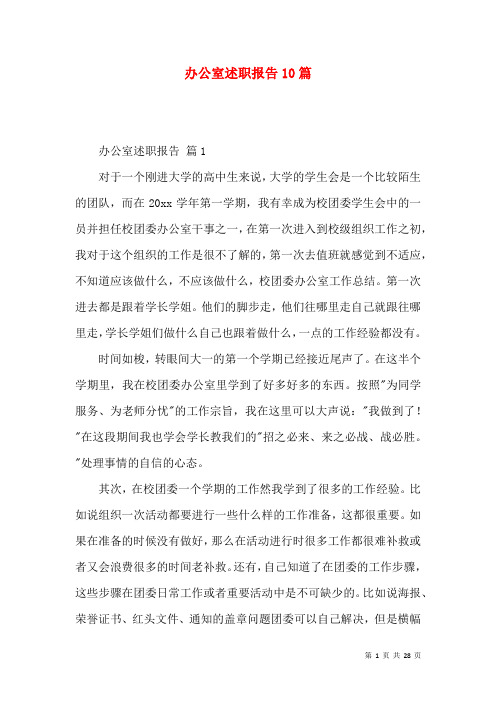 办公室述职报告 10 篇

办公室述职报告 篇 1

对于一个刚进大学的高中生来说，大学的学生会是一个比较陌生的团队，而在 20xx 学年第一学期，我有幸成为校团委学生会中的一员并担任校团委办公室干事之一，在第一次进入到校级组织工作之初，我对于这个组织的工作是很不了解的，第一次去值班就感觉到不适应，不知道应该做什么，不应该做什么，校团委办公室工作总结。第一次进去都是跟着学长学姐。他们的脚步走，他们往哪里走自己就跟往哪里走，学长学姐们做什么自己也跟着做什么，一点的工作经验都没有。

时间如梭，转眼间大一的第一个学期已经接近尾声了。在这半个学期里，我在校团委办公室里学到了好多好多的东西。按照"为同学服务、为老师分忧"的工作宗旨，我在这里可以大声说："我做到了！"在这段期间我也学会学长教我们的"招之必来、来之必战、战必胜。"处理事情的自信的心态。

其次，在校团委一个学期的工作然我学到了很多的工作经验。比如说组织一次活动都要进行一些什么样的工作准备，这都很重要。如果在准备的时候没有做好，那么在活动进行时很多工作都很难补救或者又会浪费很多的时间老补救。还有，自己知道了在团委的工作步骤，这些步骤在团委日常工作或者重要活动中是不可缺少的。比如说海报、荣誉证书、红头文件、通知的盖章问题团委可以自己解决，但是横幅

第 1 页 共 28 页